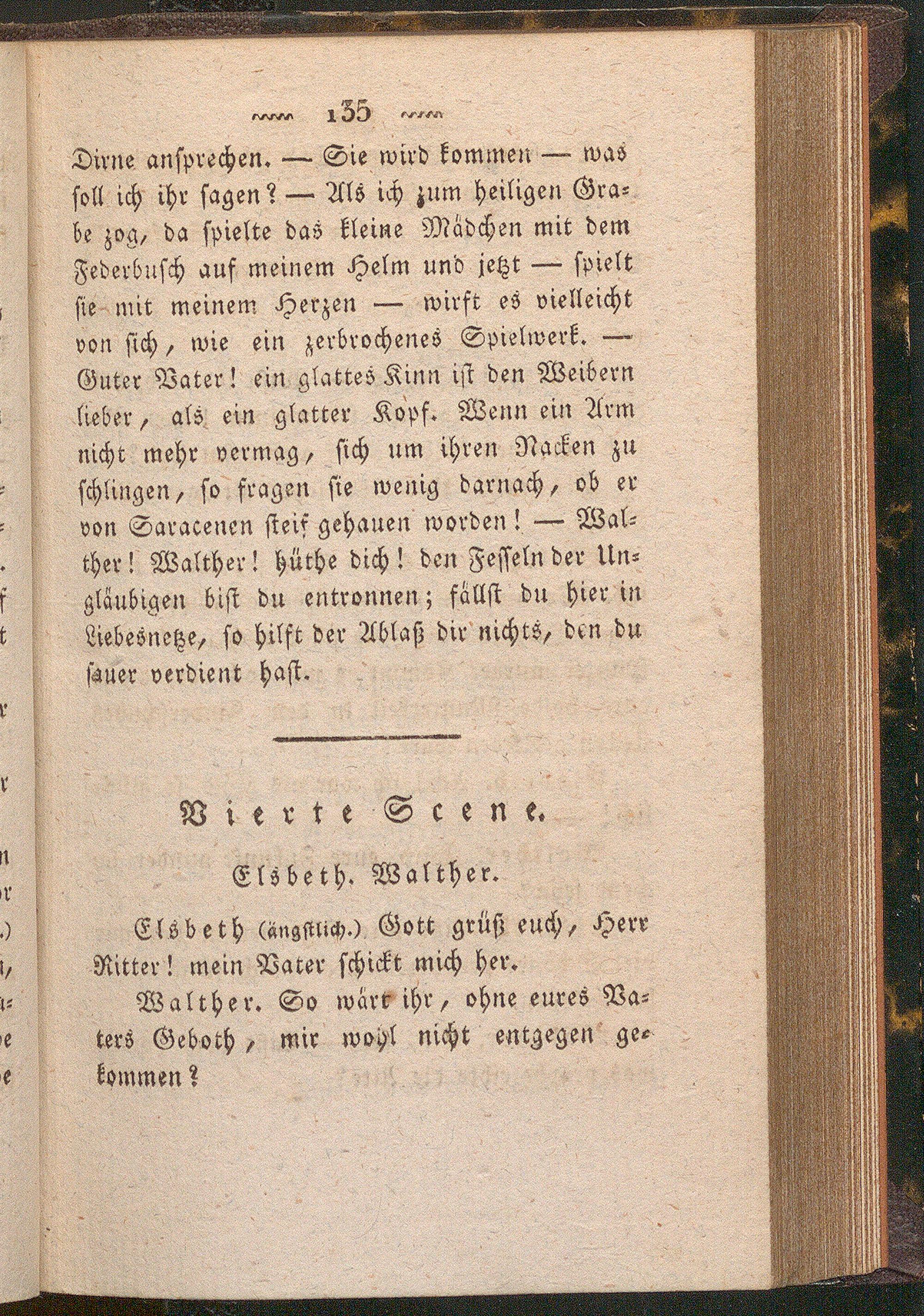 135

Dirne ansprechen. — Sie wird kommen — was soll ich ihr sagen? — Als ich zum heiligen Grabe zog, da spielte das kleine Mädchen mit dem Federbusch auf meinem Helm und jetzt — spielt sie mit meinem Herzen — wirft es vielleicht von sich, wie ein zerbrochenes Spielwerk. — Guter Vater! ein glattes Kinn ist den Weibern lieber, als ein glatter Kopf. Wenn ein Arm nicht mehr vermag, sich um ihren Nacken zu schlingen, so fragen sie wenig darnach, ob er von Saracenen steif gehauen worden! — Walther! Walther! hüthe dich! den Fesseln der Ungläubigen bist du entronnen; fällst du hier in Liebesnetze, so hilft der Ablaß dir nichts, den du sauer verdient hast.

Vierte Scene.

Elsbeth. Walther.

Elsbeth (ängstlich.) Gott grüß euch, Herr Ritter! mein Vater schickt mich her.

Walther. So wärt ihr, ohne eures Vaters Geboth, mir wohl nicht entgegen gekommen?